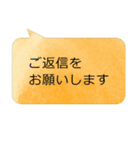 ご返信を
お願いします